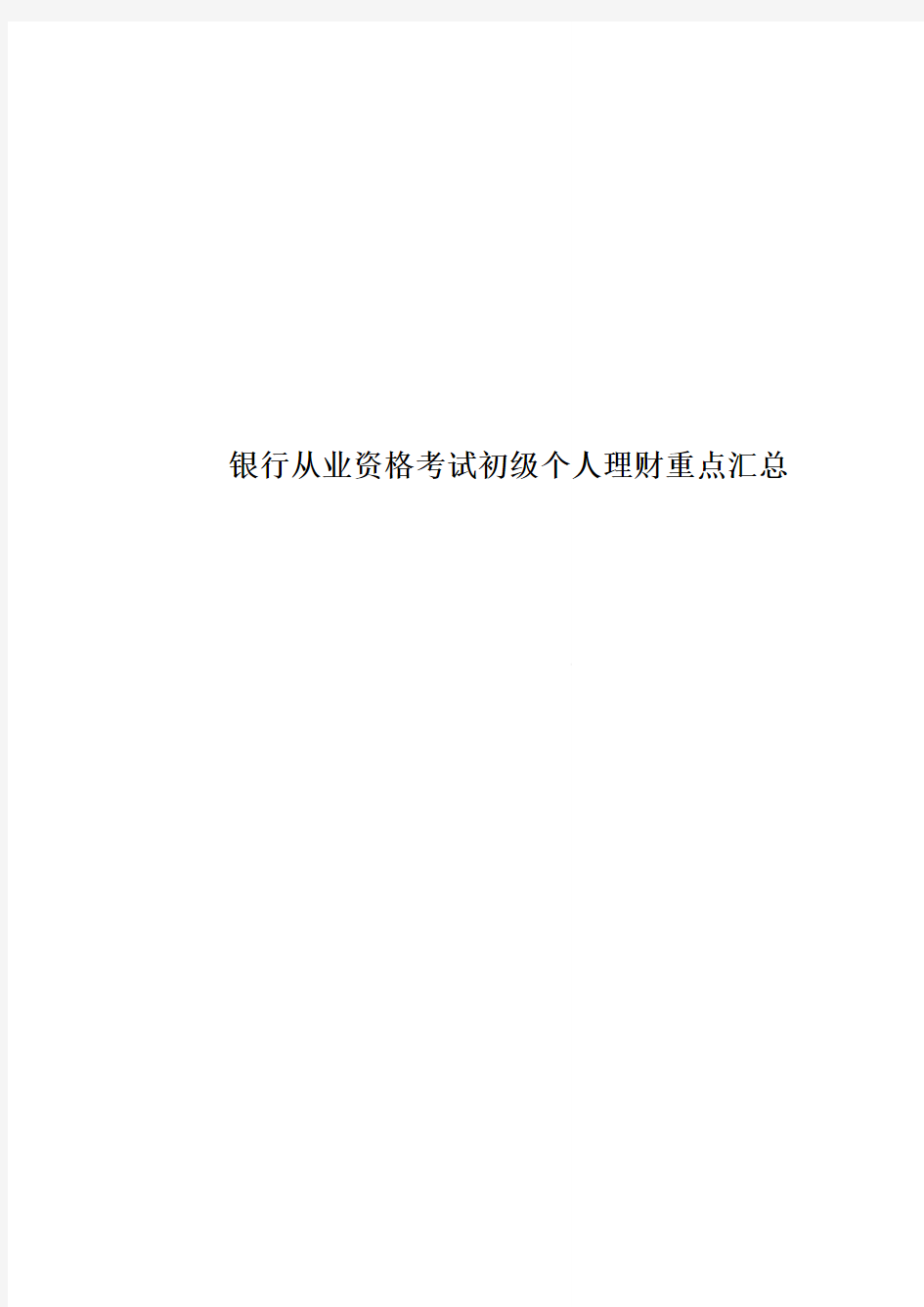 银行从业资格考试初级个人理财重点汇总